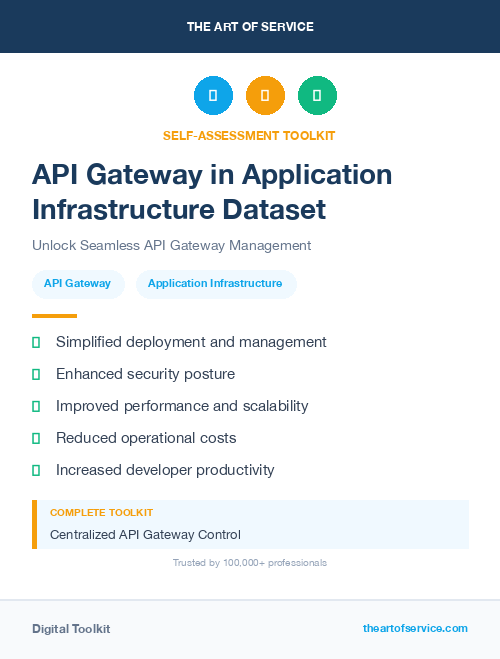 THE ART OF SERVICE

SELF-ASSESSMENT TOOLKIT

API Gateway in Application Infrastructure Dataset

Unlock Seamless API Gateway Management

API Gateway

Application Infrastructure

Simplified deployment and management

Enhanced security posture

Improved performance and scalability

Reduced operational costs

Increased developer productivity

COMPLETE TOOLKIT

Centralized API Gateway Control

Trusted by 100,000+ professionals

Digital Toolkit

theartofservice.com